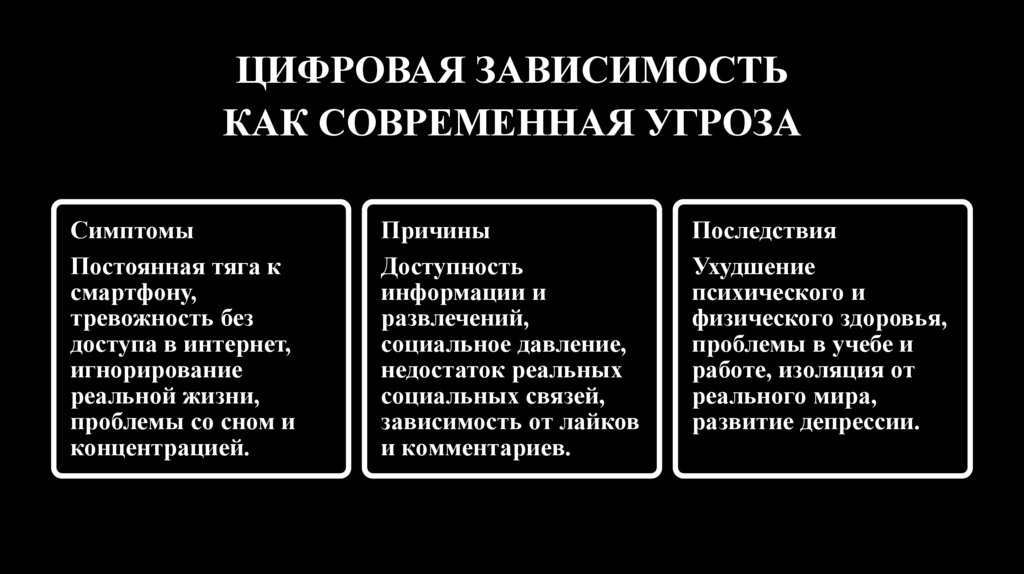 ЦИФРОВАЯ ЗАВИСИМОСТЬ
КАК СОВРЕМЕННАЯ УГРОЗА

Симптомы

Постоянная тяга к смартфону, тревожность без доступа в интернет, игнорирование реальной жизни, проблемы со сном и концентрацией.

Причины

Доступность информации и развлечений, социальное давление, недостаток реальных социальных связей, зависимость от лайков и комментариев.

Последствия

Ухудшение психического и физического здоровья, проблемы в учебе и работе, изоляция от реального мира, развитие депрессии.